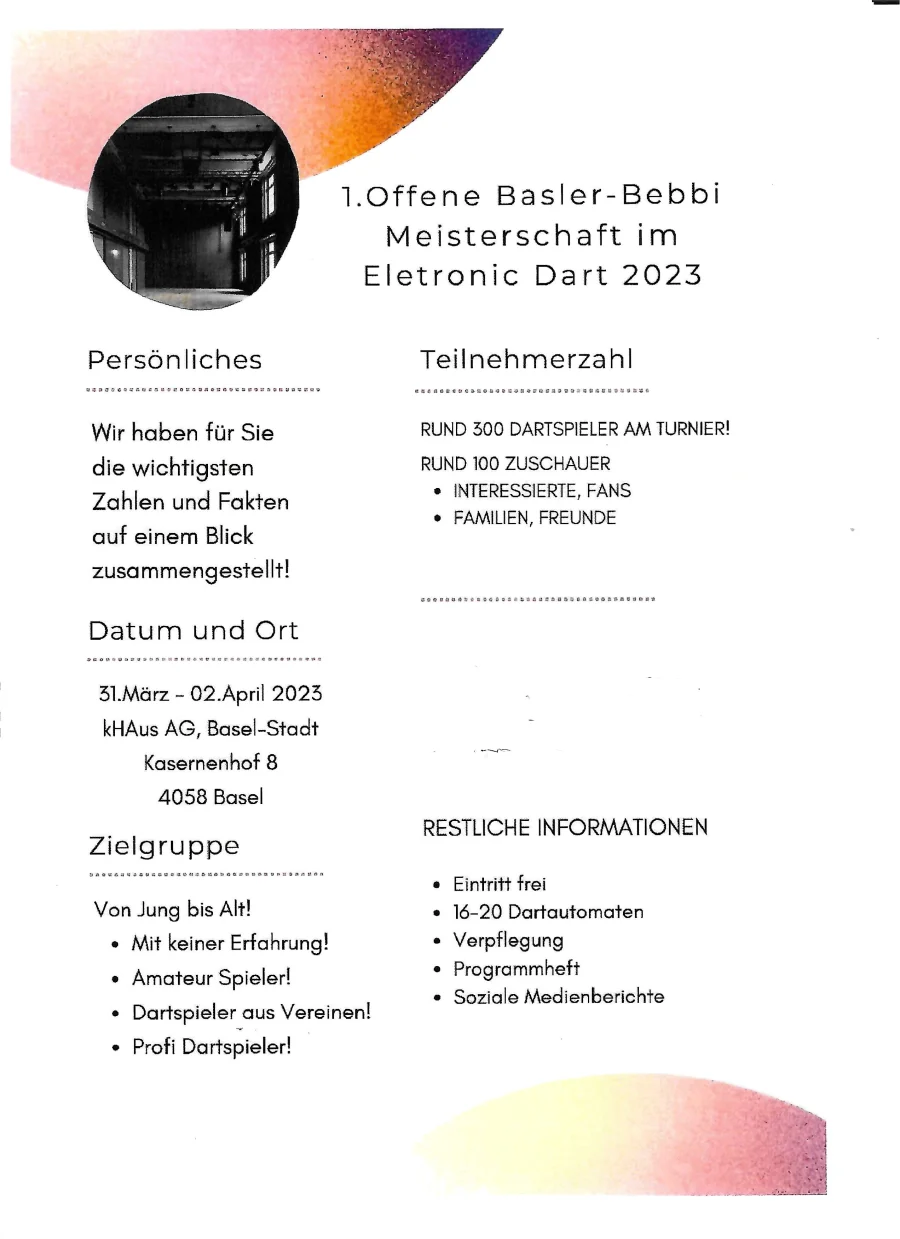 1.Offene Basler-Bebbi Meisterschaft im Eletronic Dart 2023

Persönliches

Wir haben für Sie die wichtigsten Zahlen und Fakten auf einem Blick zusammengestellt!

Datum und Ort

31.März - 02.April 2023
kHAus AG, Basel-Stadt
Kasernenhof 8
4058 Basel

Zielgruppe

Von Jung bis Alt!
• Mit keiner Erfahrung!
• Amateur Spieler!
• Dartspieler aus Vereinen!
• Profi Dartspieler!

Teilnehmerzahl

RUND 300 DARTSPIELER AM TURNIER!

RUND 100 ZUSCHAUER
• INTERESSIERTE, FANS
• FAMILIEN, FREUNDE

RESTLICHE INFORMATIONEN

• Eintritt frei
• 16-20 Dartautomaten
• Verpflegung
• Programmheft
• Soziale Medienberichte